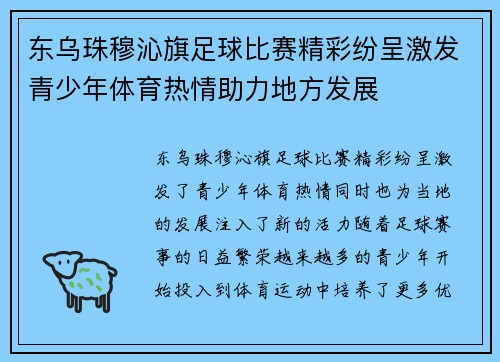 东乌珠穆沁旗足球比赛精彩纷呈激发青少年体育热情助力地方发展

东乌珠穆沁旗足球比赛精彩纷呈激发了青少年体育热情同时也为当地的发展注入了新的活力随着足球赛事的日益繁荣越来越多的青少年开始投入到体育运动中培养了更多优